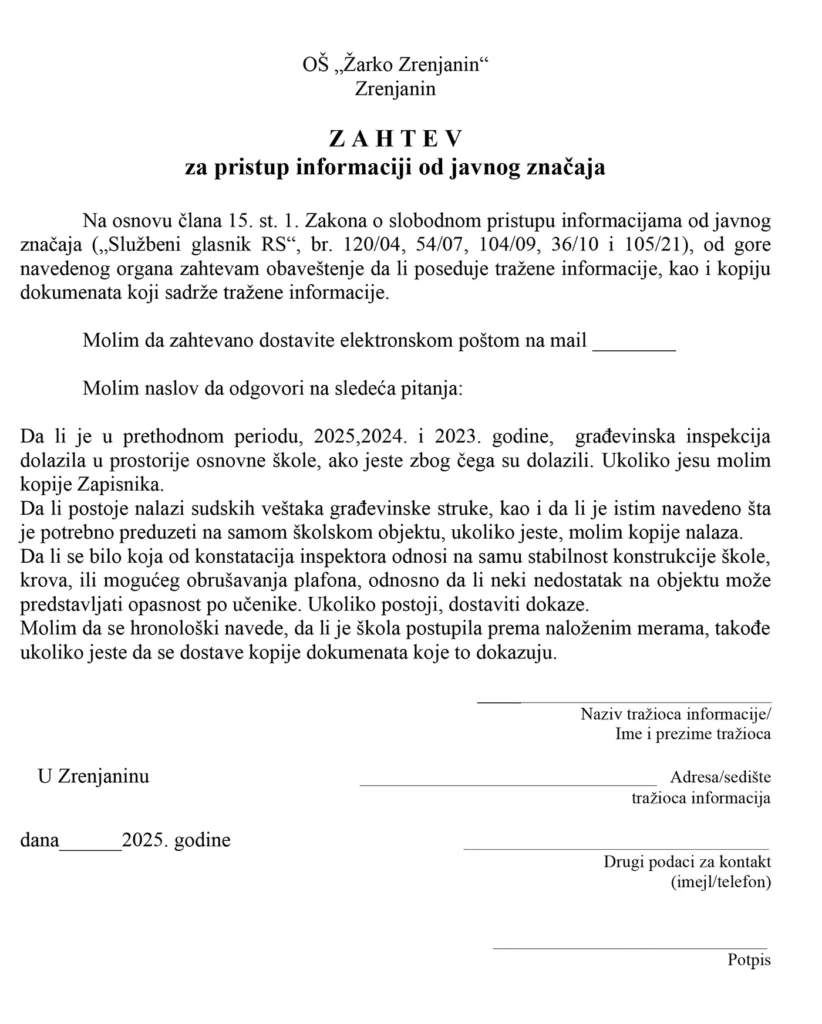 OŠ „Žarko Zrenjanin“
Zrenjanin

Z A H T E V
za pristup informaciji od javnog značaja

Na osnovu člana 15. st. 1. Zakona o slobodnom pristupu informacijama od javnog značaja („Službeni glasnik RS“, br. 120/04, 54/07, 104/09, 36/10 i 105/21), od gore navedenog organa zahtevam obaveštenje da li poseduje tražene informacije, kao i kopiju dokumenata koji sadrže tražene informacije.

Molim da zahtevano dostavite elektronskom poštom na mail ____

Molim naslov da odgovori na sledeća pitanja:

Da li je u prethodnom periodu, 2025,2024. i 2023. godine, građevinska inspekcija dolazila u prostorije osnovne škole, ako jeste zbog čega su dolazili. Ukoliko jesu molim kopije Zapisnika.
Da li postoje nalazi sudskih veštaka građevinske struke, kao i da li je istim navedeno šta je potrebno preduzeti na samom školskom objektu, ukoliko jeste, molim kopije nalaza.
Da li se bilo koja od konstatacija inspektora odnosi na samu stabilnost konstrukcije škole, krova, ili mogućeg obrušavanja plafona, odnosno da li neki nedostatak na objektu može predstavljati opasnost po učenike. Ukoliko postoji, dostaviti dokaze.
Molim da se hronološki navede, da li je škola postupila prema naloženim merama, takođe ukoliko jeste da se dostave kopije dokumenata koje to dokazuju.

____
Naziv tražioca informacije/
Ime i prezime tražioca

U Zrenjaninu

____ Adresa/sedište
tražioca informacija

dana____2025. godine

____
Drugi podaci za kontakt
(imejl/telefon)

____
Potpis